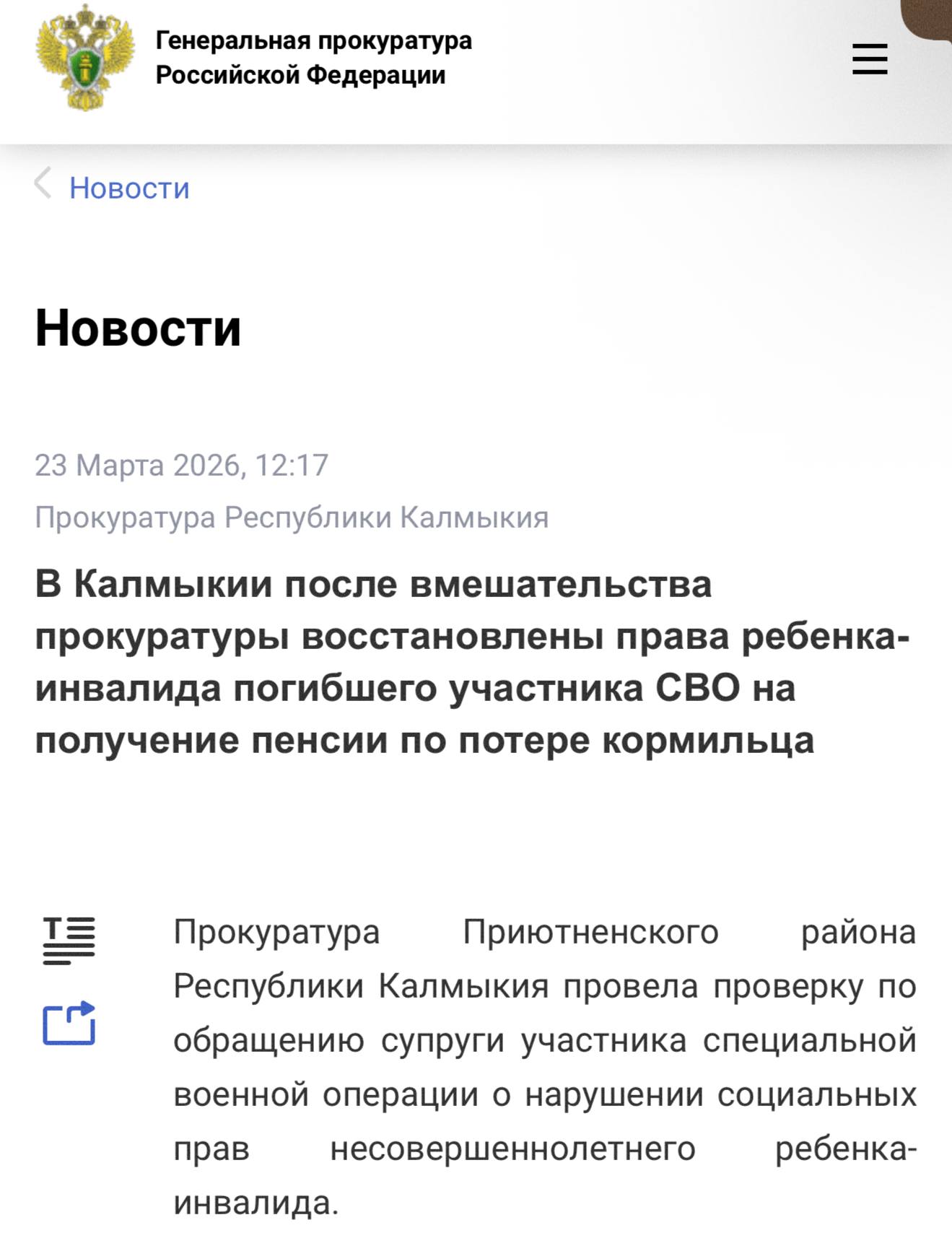 Генеральная прокуратура Российской Федерации

Новости

Новости

23 Марта 2026, 12:17

Прокуратура Республики Калмыкия

В Калмыкии после вмешательства прокуратуры восстановлены права ребенка-инвалида погибшего участника СВО на получение пенсии по потере кормильца

Прокуратура Приютненского района Республики Калмыкия провела проверку по обращению супруги участника специальной военной операции о нарушении социальных прав несовершеннолетнего ребенка-инвалида.